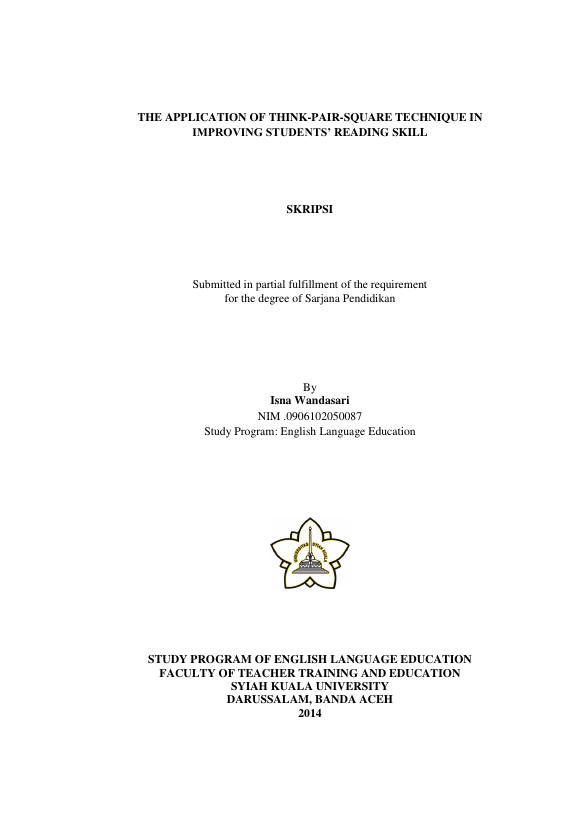 THE APPLICATION OF THINK-PAIR-SQUARE TECHNIQUE IN IMPROVING STUDENTS' READING SKILL

SKRIPSI

Submitted in partial fulfillment of the requirement for the degree of Sarjana Pendidikan

By
Isna Wandasari
NIM .0906102050087
Study Program: English Language Education

UNIVERSITAS SYIAH KUALA

STUDY PROGRAM OF ENGLISH LANGUAGE EDUCATION
FACULTY OF TEACHER TRAINING AND EDUCATION
SYIAH KUALA UNIVERSITY
DARUSSALAM, BANDA ACEH
2014